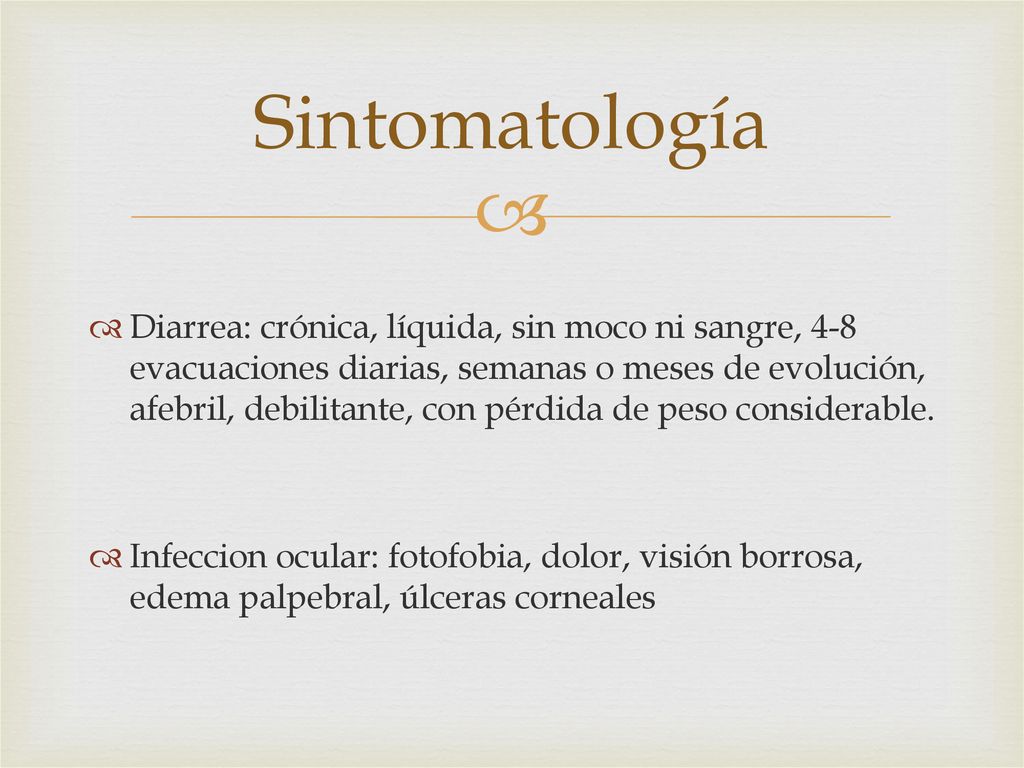 Sintomatología

Diarrea: crónica, líquida, sin moco ni sangre, 4-8 evacuaciones diarias, semanas o meses de evolución, afebril, debilitante, con pérdida de peso considerable.

Infeccion ocular: fotofobia, dolor, visión borrosa, edema palpebral, úlceras corneales